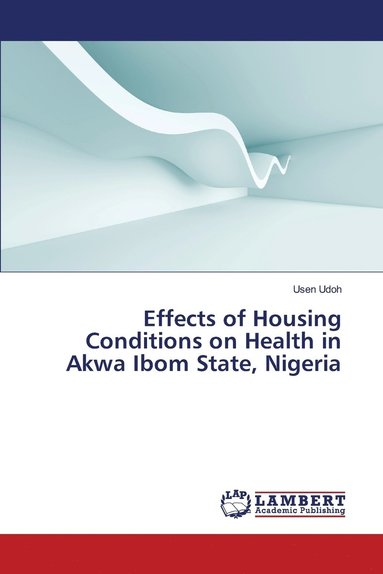 Usen Udoh

Effects of Housing Conditions on Health in Akwa Ibom State, Nigeria

LAP LAMBERT Academic Publishing